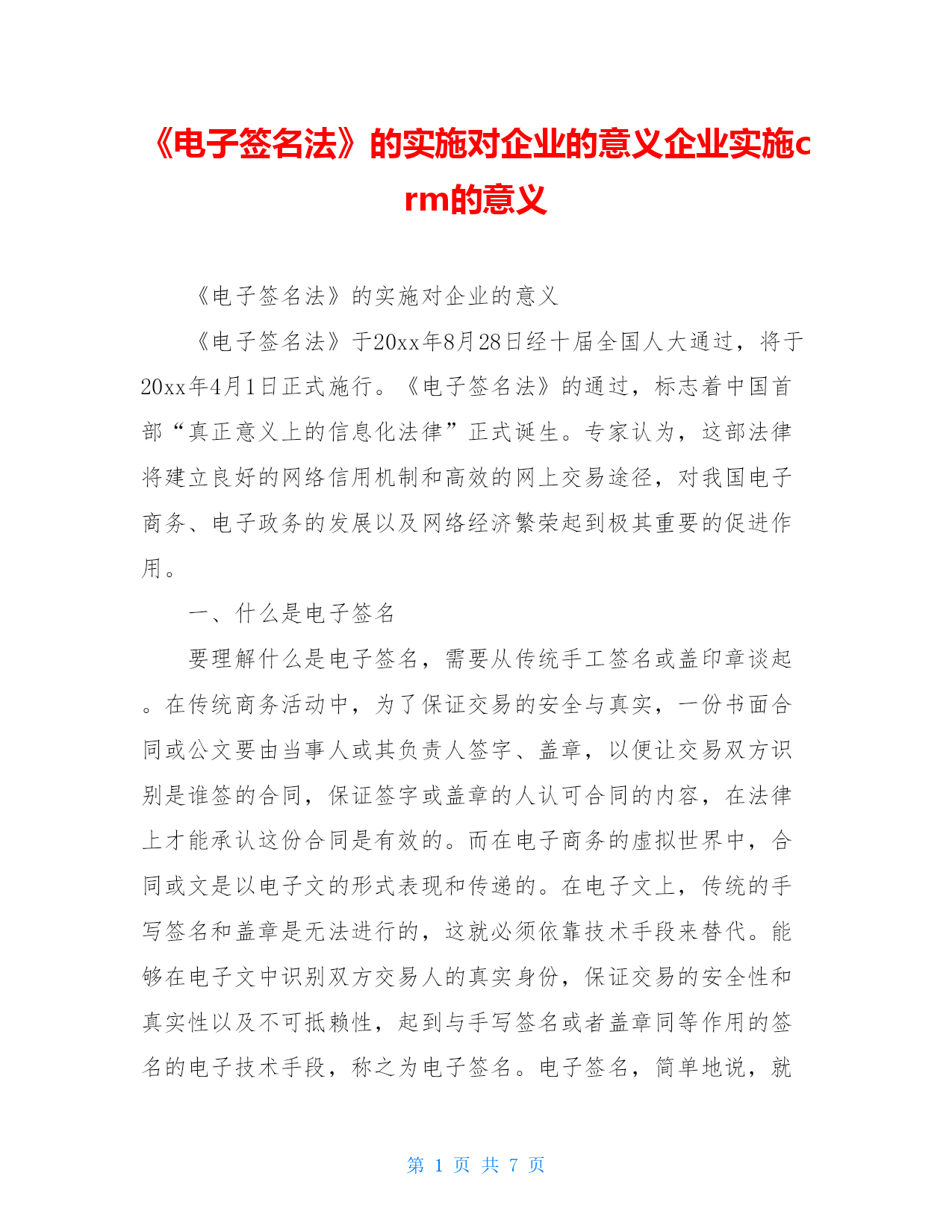 《电子签名法》的实施对企业的意义企业实施crm的意义

《电子签名法》的实施对企业的意义

《电子签名法》于20xx年8月28日经十届全国人大通过，将于20xx年4月1日正式施行。《电子签名法》的通过，标志着中国首部“真正意义上的信息化法律”正式诞生。专家认为，这部法律将建立良好的网络信用机制和高效的网上交易途径，对我国电子商务、电子政务的发展以及网络经济繁荣起到极其重要的促进作用。

一、什么是电子签名

要理解什么是电子签名，需要从传统手工签名或盖印章谈起。在传统商务活动中，为了保证交易的安全与真实，一份书面合同或公文要由当事人或其负责人签字、盖章，以便让交易双方识别是谁签的合同，保证签字或盖章的人认可合同的内容，在法律上才能承认这份合同是有效的。而在电子商务的虚拟世界中，合同或文是以电子文的形式表现和传递的。在电子文上，传统的手写签名和盖章是无法进行的，这就必须依靠技术手段来替代。能够在电子文中识别双方交易人的真实身份，保证交易的安全性和真实性以及不可抵赖性，起到与手写签名或者盖章同等作用的签名的电子技术手段，称之为电子签名。电子签名，简单地说，就

第 1 页 共 7 页